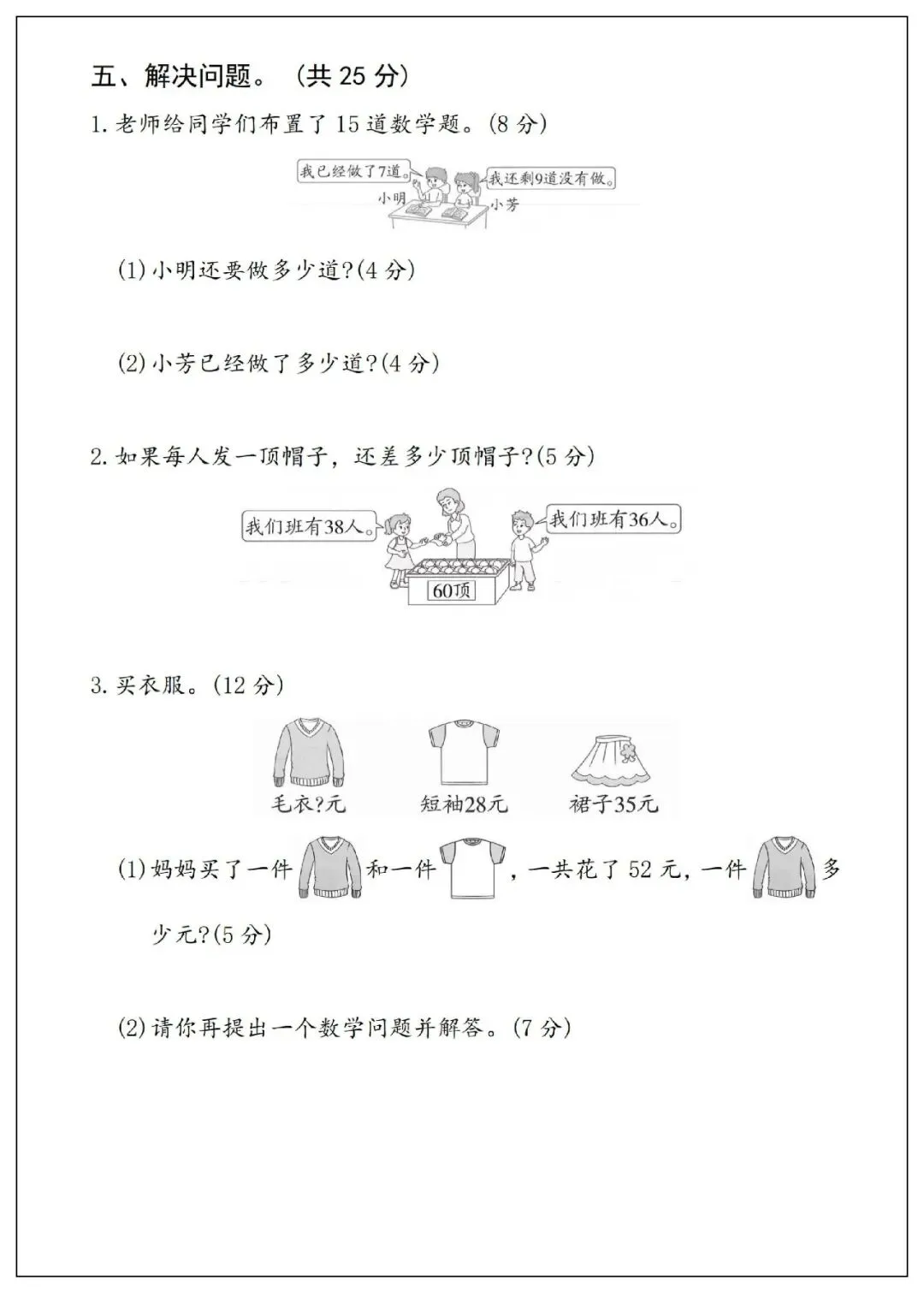 五、解决问题。（共 25 分）

1. 老师给同学们布置了 15 道数学题。(8 分)

我已经做了7道。

我还剩9道没有做。

小明

小芳

(1) 小明还要做多少道?(4 分)

(2) 小芳已经做了多少道?(4 分)

2. 如果每人发一顶帽子，还差多少顶帽子?(5 分)

我们班有38人。

我们班有36人。

60顶

3. 买衣服。(12 分)

毛衣?元

短袖28元

裙子35元

(1) 妈妈买了一件和一件，一共花了 52 元，一件多少元?(5 分)

(2) 请你再提出一个数学问题并解答。(7 分)